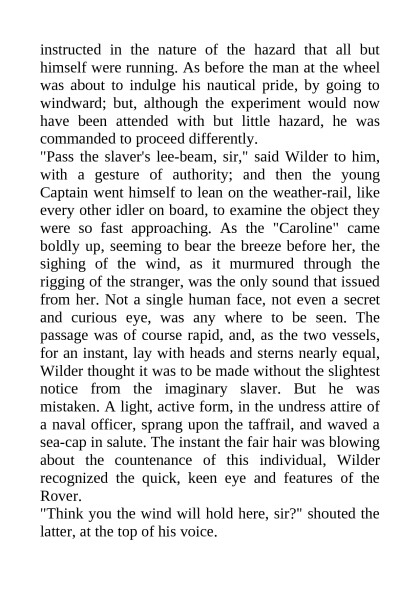 instructed in the nature of the hazard that all but himself were running. As before the man at the wheel was about to indulge his nautical pride, by going to windward; but, although the experiment would now have been attended with but little hazard, he was commanded to proceed differently.
"Pass the slaver's lee-beam, sir," said Wilder to him, with a gesture of authority; and then the young Captain went himself to lean on the weather-rail, like every other idler on board, to examine the object they were so fast approaching. As the "Caroline" came boldly up, seeming to bear the breeze before her, the sighing of the wind, as it murmured through the rigging of the stranger, was the only sound that issued from her. Not a single human face, not even a secret and curious eye, was any where to be seen. The passage was of course rapid, and, as the two vessels, for an instant, lay with heads and sterns nearly equal, Wilder thought it was to be made without the slightest notice from the imaginary slaver. But he was mistaken. A light, active form, in the undress attire of a naval officer, sprang upon the taffrail, and waved a sea-cap in salute. The instant the fair hair was blowing about the countenance of this individual, Wilder recognized the quick, keen eye and features of the Rover.
"Think you the wind will hold here, sir?" shouted the latter, at the top of his voice.